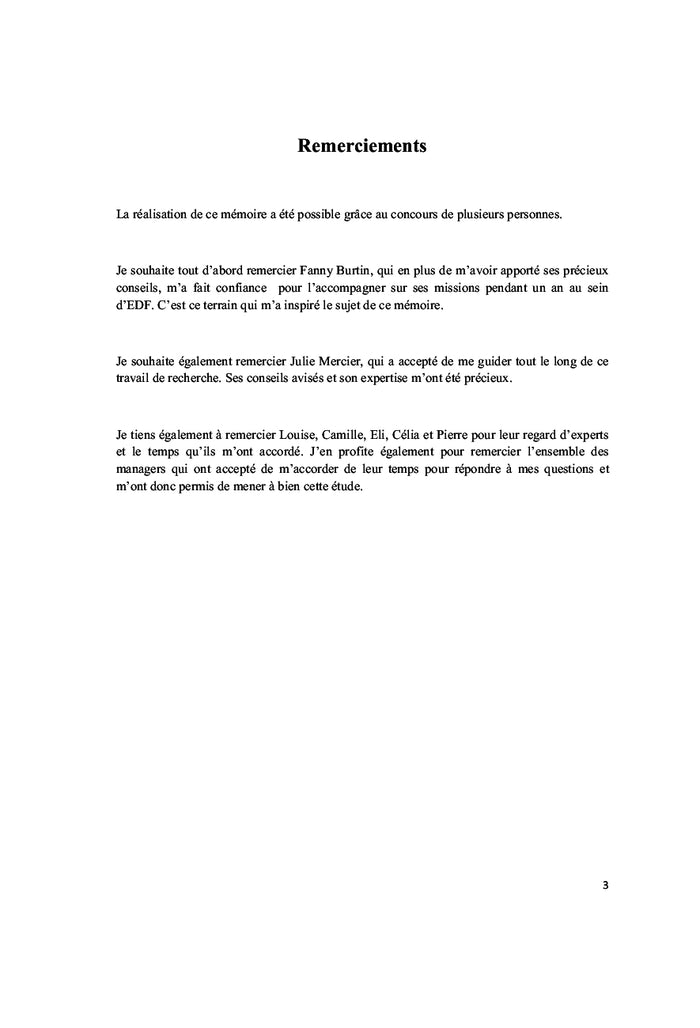 Remerciements

La réalisation de ce mémoire a été possible grâce au concours de plusieurs personnes.

Je souhaite tout d'abord remercier Fanny Burtin, qui en plus de m'avoir apporté ses précieux conseils, m'a fait confiance pour l'accompagner sur ses missions pendant un an au sein d'EDF. C'est ce terrain qui m'a inspiré le sujet de ce mémoire.

Je souhaite également remercier Julie Mercier, qui a accepté de me guider tout le long de ce travail de recherche. Ses conseils avisés et son expertise m'ont été précieux.

Je tiens également à remercier Louise, Camille, Eli, Célia et Pierre pour leur regard d'experts et le temps qu'ils m'ont accordé. J'en profite également pour remercier l'ensemble des managers qui ont accepté de m'accorder de leur temps pour répondre à mes questions et m'ont donc permis de mener à bien cette étude.

3